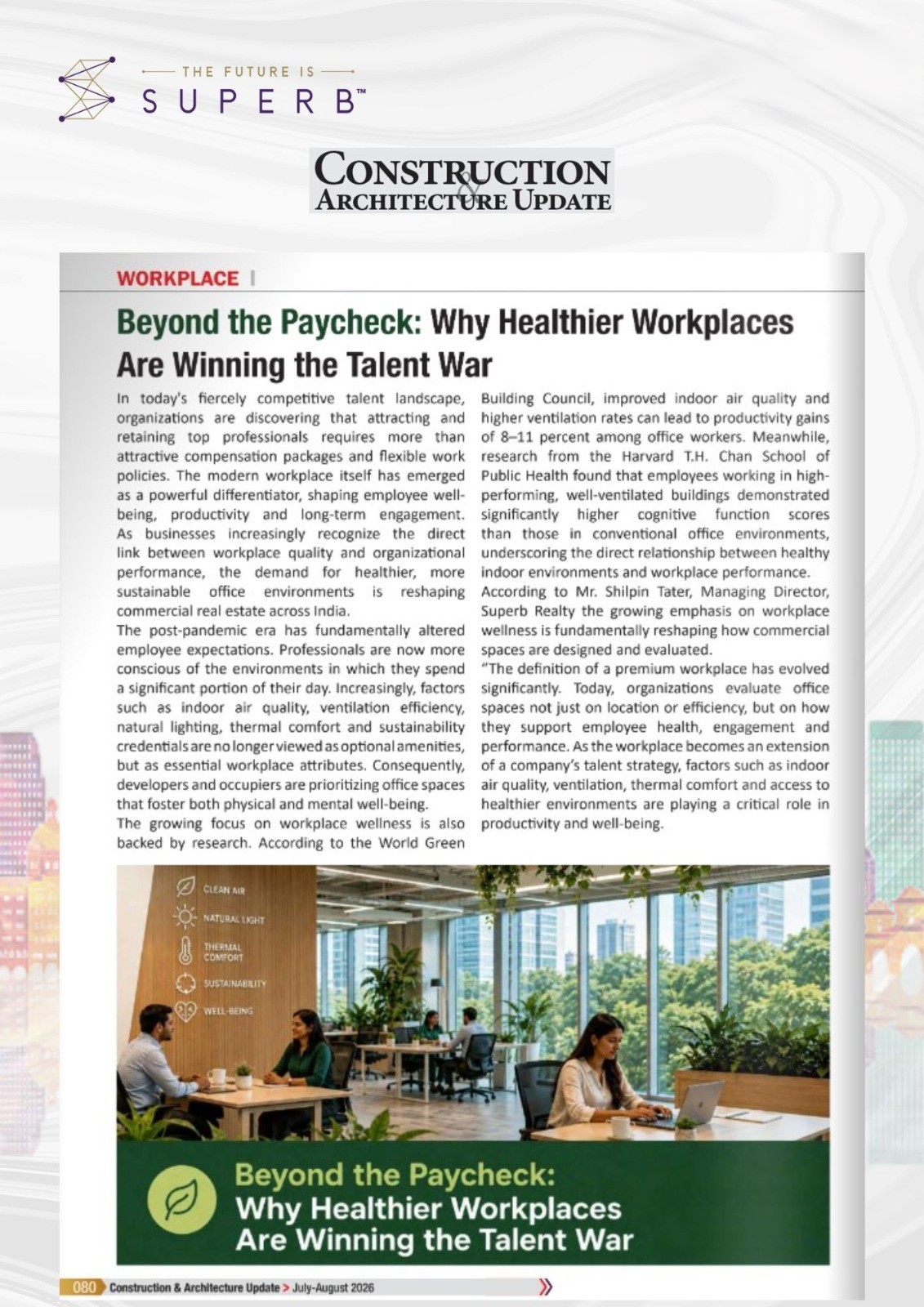 THE FUTURE IS
SUPERB™

CONSTRUCTION & ARCHITECTURE UPDATE

WORKPLACE |

Beyond the Paycheck: Why Healthier Workplaces Are Winning the Talent War

In today's fiercely competitive talent landscape, organizations are discovering that attracting and retaining top professionals requires more than attractive compensation packages and flexible work policies. The modern workplace itself has emerged as a powerful differentiator, shaping employee well-being, productivity and long-term engagement. As businesses increasingly recognize the direct link between workplace quality and organizational performance, the demand for healthier, more sustainable office environments is reshaping commercial real estate across India.

The post-pandemic era has fundamentally altered employee expectations. Professionals are now more conscious of the environments in which they spend a significant portion of their day. Increasingly, factors such as indoor air quality, ventilation efficiency, natural lighting, thermal comfort and sustainability credentials are no longer viewed as optional amenities, but as essential workplace attributes. Consequently, developers and occupiers are prioritizing office spaces that foster both physical and mental well-being.

The growing focus on workplace wellness is also backed by research. According to the World Green Building Council, improved indoor air quality and higher ventilation rates can lead to productivity gains of 8–11 percent among office workers. Meanwhile, research from the Harvard T.H. Chan School of Public Health found that employees working in high-performing, well-ventilated buildings demonstrated significantly higher cognitive function scores than those in conventional office environments, underscoring the direct relationship between healthy indoor environments and workplace performance.

According to Mr. Shilpin Tater, Managing Director, Superb Realty the growing emphasis on workplace wellness is fundamentally reshaping how commercial spaces are designed and evaluated.

"The definition of a premium workplace has evolved significantly. Today, organizations evaluate office spaces not just on location or efficiency, but on how they support employee health, engagement and performance. As the workplace becomes an extension of a company's talent strategy, factors such as indoor air quality, ventilation, thermal comfort and access to healthier environments are playing a critical role in productivity and well-being.

CLEAN AIR
NATURAL LIGHT
THERMAL COMFORT
SUSTAINABILITY
WELL-BEING

Beyond the Paycheck:
Why Healthier Workplaces Are Winning the Talent War

080 Construction & Architecture Update > July-August 2026